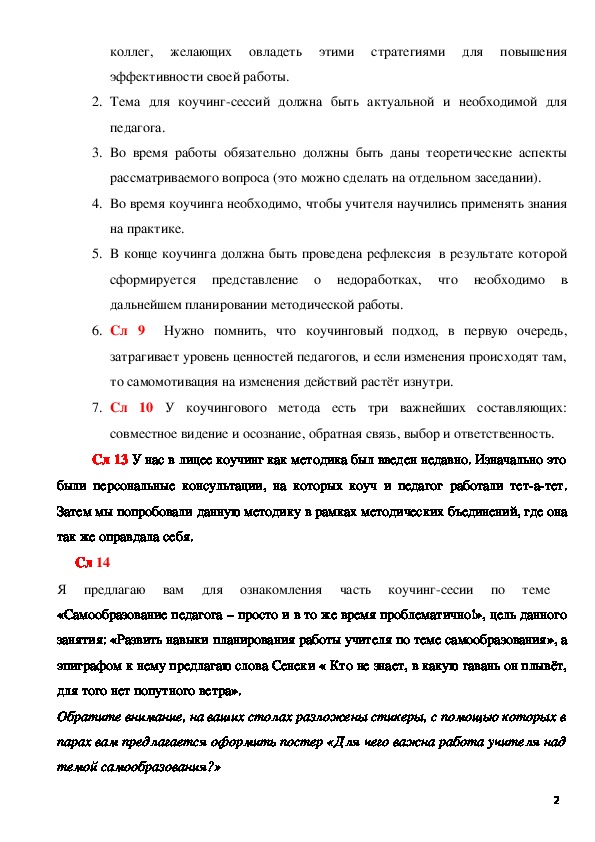 коллег, желающих овладеть этими стратегиями для повышения эффективности своей работы.

2. Тема для коучинг-сессий должна быть актуальной и необходимой для педагога.
3. Во время работы обязательно должны быть даны теоретические аспекты рассматриваемого вопроса (это можно сделать на отдельном заседании).
4. Во время коучинга необходимо, чтобы учителя научились применять знания на практике.
5. В конце коучинга должна быть проведена рефлексия в результате которой сформируется представление о недоработках, что необходимо в дальнейшем планировании методической работы.
6. Сл 9 Нужно помнить, что коучинговый подход, в первую очередь, затрагивает уровень ценностей педагогов, и если изменения происходят там, то самомотивация на изменения действий растёт изнутри.
7. Сл 10 У коучингового метода есть три важнейших составляющих: совместное видение и осознание, обратная связь, выбор и ответственность.

Сл 13 У нас в лицее коучинг как методика был введен недавно. Изначально это были персональные консультации, на которых коуч и педагог работали тет-а-тет. Затем мы попробовали данную методику в рамках методических бъединений, где она так же оправдала себя.

Сл 14

Я предлагаю вам для ознакомления часть коучинг-сесии по теме «Самообразование педагога – просто и в то же время проблематично!», цель данного занятия: «Развить навыки планирования работы учителя по теме самообразования», а эпиграфом к нему предлагаю слова Сенеки « Кто не знает, в какую гавань он плывёт, для того нет попутного ветра».

Обратите внимание, на ваших столах разложены стикеры, с помощью которых в парах вам предлагается оформить постер «Для чего важна работа учителя над темой самообразования?»

2